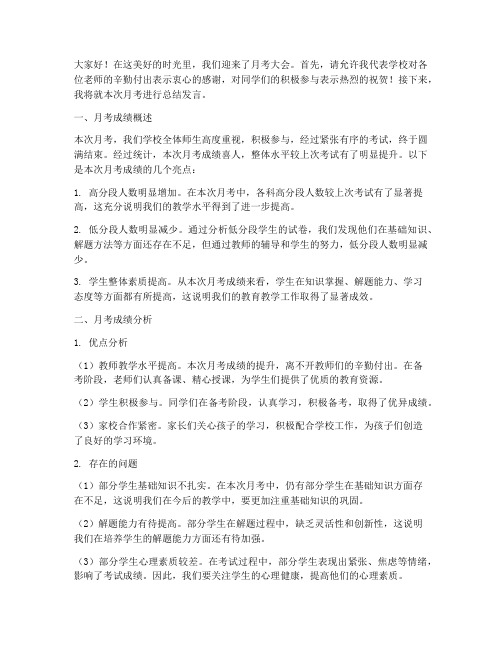 大家好！在这美好的时光里，我们迎来了月考大会。首先，请允许我代表学校对各位老师的辛勤付出表示衷心的感谢，对同学们的积极参与表示热烈的祝贺！接下来，我将就本次月考进行总结发言。

一、月考成绩概述

本次月考，我们学校全体师生高度重视，积极参与，经过紧张有序的考试，终于圆满结束。经过统计，本次月考成绩喜人，整体水平较上次考试有了明显提升。以下是本次月考成绩的几个亮点：

1. 高分段人数明显增加。在本次月考中，各科高分段人数较上次考试有了显著提高，这充分说明我们的教学水平得到了进一步提高。

2. 低分段人数明显减少。通过分析低分段学生的试卷，我们发现他们在基础知识、解题方法等方面还存在不足，但通过教师的辅导和学生的努力，低分段人数明显减少。

3. 学生整体素质提高。从本次月考成绩来看，学生在知识掌握、解题能力、学习态度等方面都有所提高，这说明我们的教育教学工作取得了显著成效。

二、月考成绩分析

1. 优点分析

（1）教师教学水平提高。本次月考成绩的提升，离不开教师们的辛勤付出。在备考阶段，老师们认真备课、精心授课，为学生们提供了优质的教育资源。

（2）学生积极参与。同学们在备考阶段，认真学习，积极备考，取得了优异成绩。

（3）家校合作紧密。家长们关心孩子的学习，积极配合学校工作，为孩子们创造了良好的学习环境。

2. 存在的问题

（1）部分学生基础知识不扎实。在本次月考中，仍有部分学生在基础知识方面存在不足，这说明我们在今后的教学中，要更加注重基础知识的巩固。

（2）解题能力有待提高。部分学生在解题过程中，缺乏灵活性和创新性，这说明我们在培养学生的解题能力方面还有待加强。

（3）部分学生心理素质较差。在考试过程中，部分学生表现出紧张、焦虑等情绪，影响了考试成绩。因此，我们要关注学生的心理健康，提高他们的心理素质。